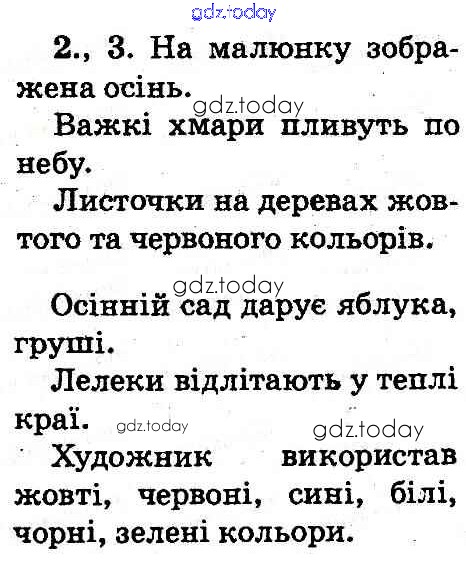 2., 3. На малюнку зображена осінь.

Важкі хмари пливуть по небу.

Листочки на деревах жовтого та червоного кольорів.

Осінній сад дарує яблука, груші.

Лелеки відлітають у теплі краї.

Художник використав жовті, червоні, сині, білі, чорні, зелені кольори.

gdz.today